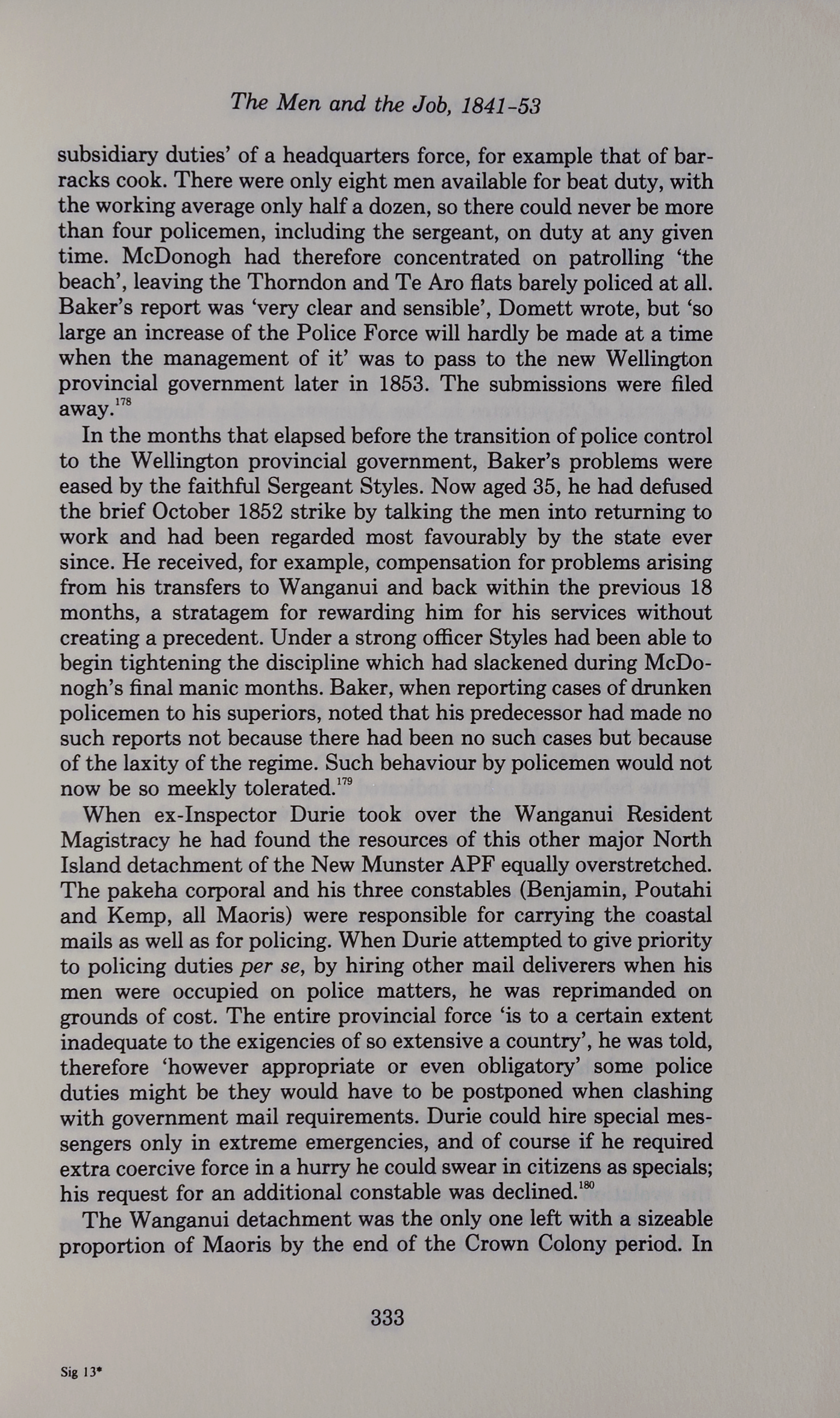 The Men and the Job, 1841-53

subsidiary duties' of a headquarters force, for example that of barracks cook. There were only eight men available for beat duty, with the working average only half a dozen, so there could never be more than four policemen, including the sergeant, on duty at any given time. McDonogh had therefore concentrated on patrolling 'the beach', leaving the Thorndon and Te Aro flats barely policed at all. Baker's report was 'very clear and sensible', Domett wrote, but 'so large an increase of the Police Force will hardly be made at a time when the management of it' was to pass to the new Wellington provincial government later in 1853. The submissions were filed away.$^{178}$

In the months that elapsed before the transition of police control to the Wellington provincial government, Baker's problems were eased by the faithful Sergeant Styles. Now aged 35, he had defused the brief October 1852 strike by talking the men into returning to work and had been regarded most favourably by the state ever since. He received, for example, compensation for problems arising from his transfers to Wanganui and back within the previous 18 months, a stratagem for rewarding him for his services without creating a precedent. Under a strong officer Styles had been able to begin tightening the discipline which had slackened during McDonogh's final manic months. Baker, when reporting cases of drunken policemen to his superiors, noted that his predecessor had made no such reports not because there had been no such cases but because of the laxity of the regime. Such behaviour by policemen would not now be so meekly tolerated.$^{179}$

When ex-Inspector Durie took over the Wanganui Resident Magistracy he had found the resources of this other major North Island detachment of the New Munster APF equally overstretched. The pakeha corporal and his three constables (Benjamin, Poutahi and Kemp, all Maoris) were responsible for carrying the coastal mails as well as for policing. When Durie attempted to give priority to policing duties per se, by hiring other mail deliverers when his men were occupied on police matters, he was reprimanded on grounds of cost. The entire provincial force 'is to a certain extent inadequate to the exigencies of so extensive a country', he was told, therefore 'however appropriate or even obligatory' some police duties might be they would have to be postponed when clashing with government mail requirements. Durie could hire special messengers only in extreme emergencies, and of course if he required extra coercive force in a hurry he could swear in citizens as specials; his request for an additional constable was declined.$^{180}$

The Wanganui detachment was the only one left with a sizeable proportion of Maoris by the end of the Crown Colony period. In

333

Sig 13*